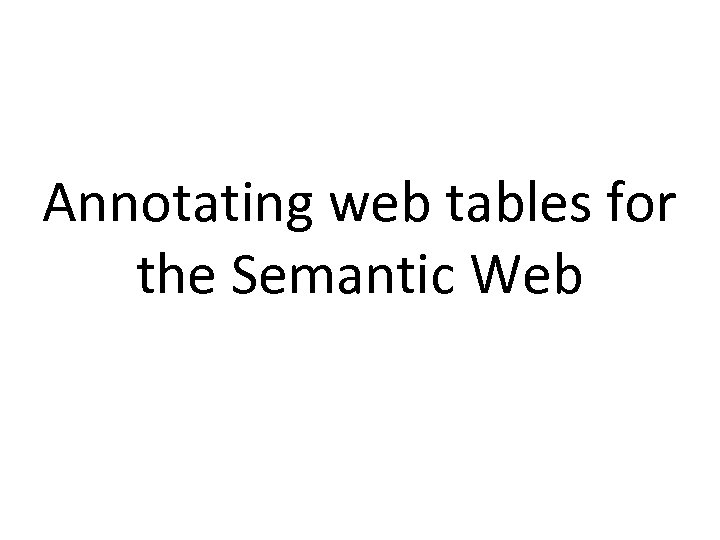 Annotating web tables for the Semantic Web